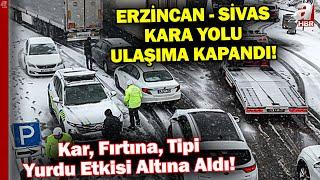 ERZİNCAN - SİVAS KARA YOLU ULAŞIMA KAPANDI!

a HBR

P

Kar, Fırtına, Tipi Yurdu Etkisi Altına Aldı!